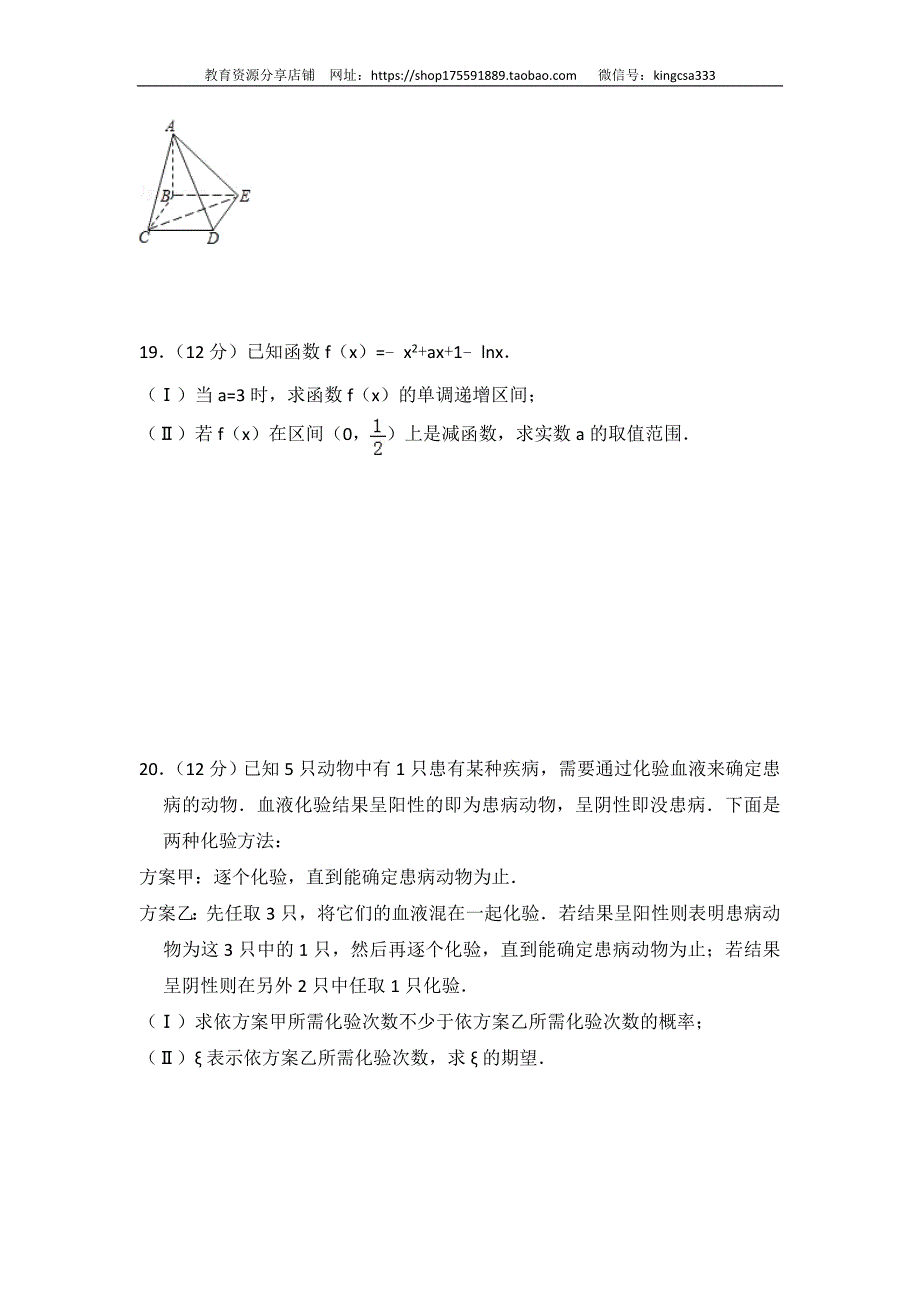 教育资源分享店铺　网址：https://shop175591889.taobao.com　　微信号：kingcsa333

A
B
E
C
D

19．（12 分）已知函数 f（x）=﹣ $x^2$+ax+1﹣ lnx．

（Ⅰ）当 a=3 时，求函数 f（x）的单调递增区间；

（Ⅱ）若 f（x）在区间（0，$\frac{1}{2}$）上是减函数，求实数 a 的取值范围．

20．（12 分）已知 5 只动物中有 1 只患有某种疾病，需要通过化验血液来确定患病的动物．血液化验结果呈阳性的即为患病动物，呈阴性即没患病．下面是两种化验方法：

方案甲：逐个化验，直到能确定患病动物为止．

方案乙：先任取 3 只，将它们的血液混在一起化验．若结果呈阳性则表明患病动物为这 3 只中的 1 只，然后再逐个化验，直到能确定患病动物为止；若结果呈阴性则在另外 2 只中任取 1 只化验．

（Ⅰ）求依方案甲所需化验次数不少于依方案乙所需化验次数的概率；

（Ⅱ）ξ 表示依方案乙所需化验次数，求 ξ 的期望．